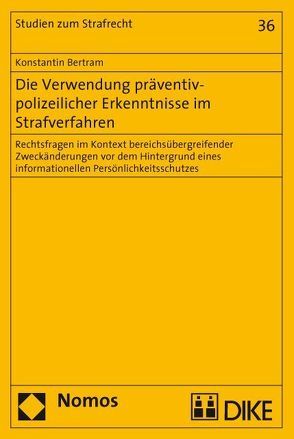 Studien zum Strafrecht 36

Konstantin Bertram

Die Verwendung präventiv-polizeilicher Erkenntnisse im Strafverfahren

Rechtsfragen im Kontext bereichsübergreifender Zweckänderungen vor dem Hintergrund eines informationellen Persönlichkeitsschutzes

Nomos

DIKE